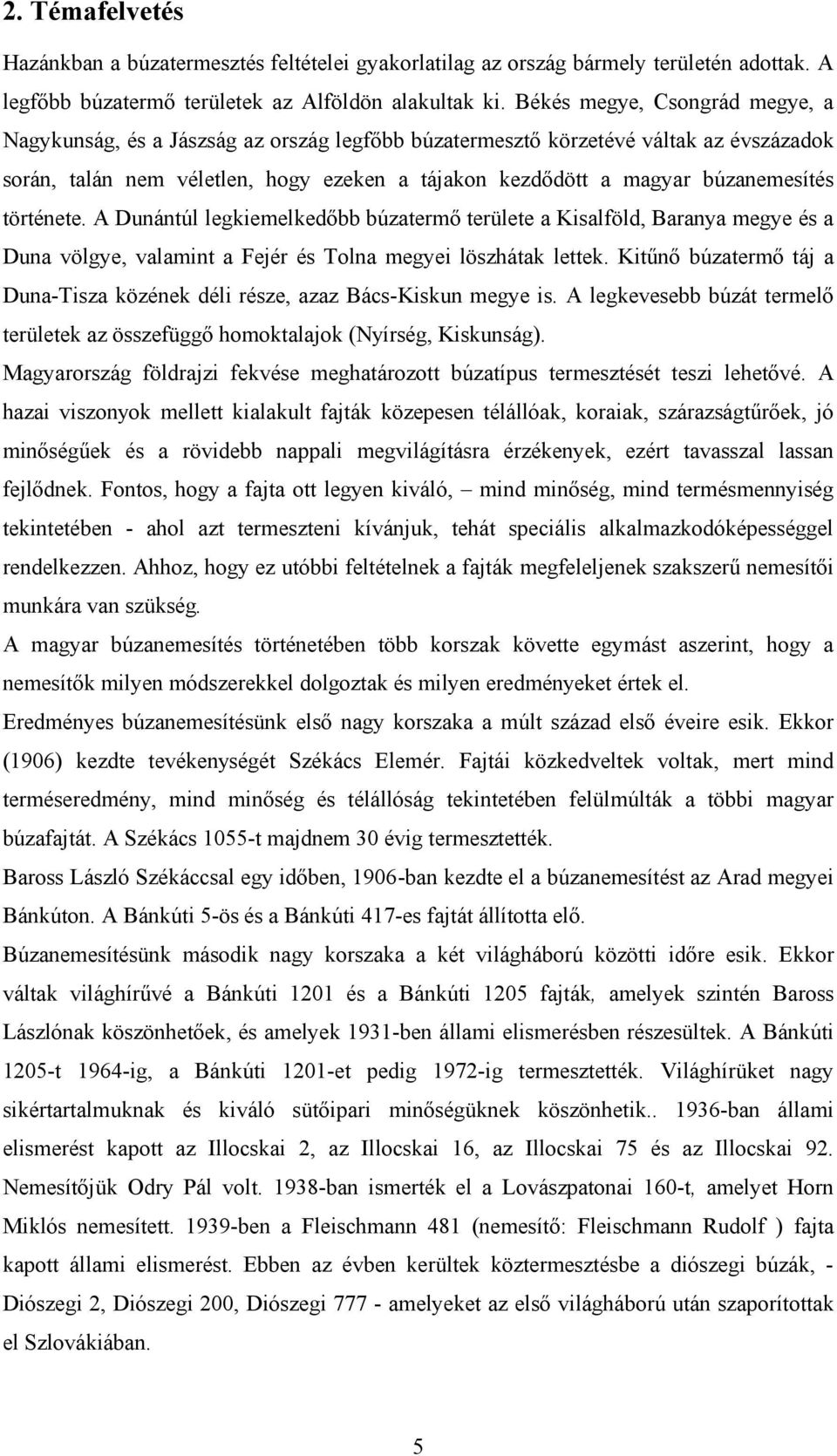 2. Témafelvetés

Hazánkban a búzatermesztés feltételei gyakorlatilag az ország bármely területén adottak. A legfőbb búzatermő területek az Alföldön alakultak ki. Békés megye, Csongrád megye, a Nagykunság, és a Jászság az ország legfőbb búzatermesztő körzetévé váltak az évszázadok során, talán nem véletlen, hogy ezeken a tájakon kezdődött a magyar búzanemesítés története. A Dunántúl legkiemelkedőbb búzatermő területe a Kisalföld, Baranya megye és a Duna völgye, valamint a Fejér és Tolna megyei löszhátak lettek. Kitűnő búzatermő táj a Duna-Tisza közének déli része, azaz Bács-Kiskun megye is. A legkevesebb búzát termelő területek az összefüggő homoktalajok (Nyírség, Kiskunság).

Magyarország földrajzi fekvése meghatározott búzatípus termesztését teszi lehetővé. A hazai viszonyok mellett kialakult fajták közepesen télállóak, koraiak, szárazságtűrőek, jó minőségűek és a rövidebb nappali megvilágításra érzékenyek, ezért tavasszal lassan fejlődnek. Fontos, hogy a fajta ott legyen kiváló, – mind minőség, mind termésmennyiség tekintetében - ahol azt termeszteni kívánjuk, tehát speciális alkalmazkodóképességgel rendelkezzen. Ahhoz, hogy ez utóbbi feltételnek a fajták megfeleljenek szakszerű nemesítői munkára van szükség.

A magyar búzanemesítés történetében több korszak követte egymást aszerint, hogy a nemesítők milyen módszerekkel dolgoztak és milyen eredményeket értek el.

Eredményes búzanemesítésünk első nagy korszaka a múlt század első éveire esik. Ekkor (1906) kezdte tevékenységét Székács Elemér. Fajtái közkedveltek voltak, mert mind terméseredmény, mind minőség és télállóság tekintetében felülmúlták a többi magyar búzafajtát. A Székács 1055-t majdnem 30 évig termesztették.

Baross László Székáccsal egy időben, 1906-ban kezdte el a búzanemesítést az Arad megyei Bánkúton. A Bánkúti 5-ös és a Bánkúti 417-es fajtát állította elő.

Búzanemesítésünk második nagy korszaka a két világháború közötti időre esik. Ekkor váltak világhírűvé a Bánkúti 1201 és a Bánkúti 1205 fajták, amelyek szintén Baross Lászlónak köszönhetőek, és amelyek 1931-ben állami elismerésben részesültek. A Bánkúti 1205-t 1964-ig, a Bánkúti 1201-et pedig 1972-ig termesztették. Világhírüket nagy sikértartalmuknak és kiváló sütőipari minőségüknek köszönhetik.. 1936-ban állami elismerést kapott az Illocskai 2, az Illocskai 16, az Illocskai 75 és az Illocskai 92. Nemesítőjük Odry Pál volt. 1938-ban ismerték el a Lovászpatonai 160-t, amelyet Horn Miklós nemesített. 1939-ben a Fleischmann 481 (nemesítő: Fleischmann Rudolf ) fajta kapott állami elismerést. Ebben az évben kerültek köztermesztésbe a diószegi búzák, - Diószegi 2, Diószegi 200, Diószegi 777 - amelyeket az első világháború után szaporítottak el Szlovákiában.

5